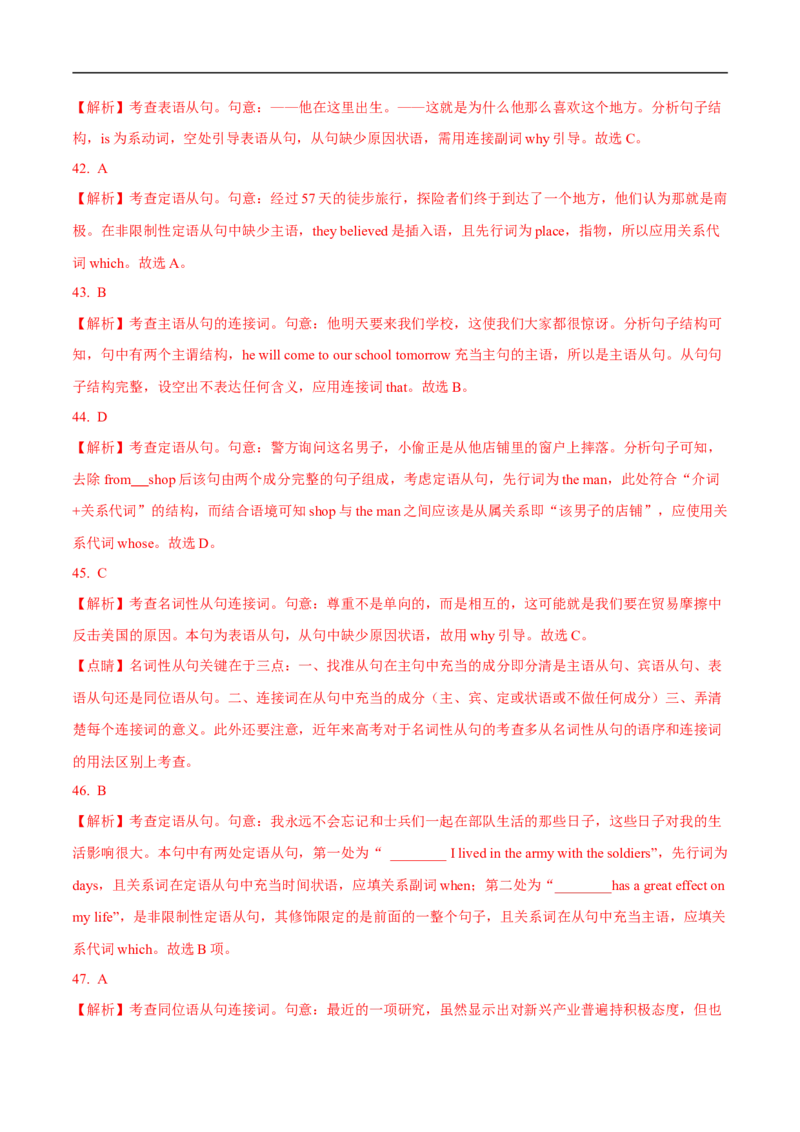 【解析】考查表语从句。句意：——他在这里出生。——这就是为什么他那么喜欢这个地方。分析句子结构，is 为系动词，空处引导表语从句，从句缺少原因状语，需用连接副词 why 引导。故选 C。

42. A

【解析】考查定语从句。句意：经过 57 天的徒步旅行，探险者们终于到达了一个地方，他们认为那就是南极。在非限制性定语从句中缺少主语，they believed 是插入语，且先行词为 place，指物，所以应用关系代词 which。故选 A。

43. B

【解析】考查主语从句的连接词。句意：他明天要来我们学校，这使我们大家都很惊讶。分析句子结构可知，句中有两个主谓结构，he will come to our school tomorrow 充当主句的主语，所以是主语从句。从句句子结构完整，设空出不表达任何含义，应用连接词 that。故选 B。

44. D

【解析】考查定语从句。句意：警方询问这名男子，小偷正是从他店铺里的窗户上摔落。分析句子可知，去除 from___shop 后该句由两个成分完整的句子组成，考虑定语从句，先行词为 the man，此处符合“介词+关系代词”的结构，而结合语境可知 shop 与 the man 之间应该是从属关系即“该男子的店铺”，应使用关系代词 whose。故选 D。

45. C

【解析】考查名词性从句连接词。句意：尊重不是单向的，而是相互的，这可能就是我们要在贸易摩擦中反击美国的原因。本句为表语从句，从句中缺少原因状语，故用 why 引导。故选 C。

【点睛】名词性从句关键在于三点：一、找准从句在主句中充当的成分即分清是主语从句、宾语从句、表语从句还是同位语从句。二、连接词在从句中充当的成分（主、宾、定或状语或不做任何成分）三、弄清楚每个连接词的意义。此外还要注意，近年来高考对于名词性从句的考查多从名词性从句的语序和连接词的用法区别上考查。

46. B

【解析】考查定语从句。句意：我永远不会忘记和士兵们一起在部队生活的那些日子，这些日子对我的生活影响很大。本句中有两处定语从句，第一处为“ ________ I lived in the army with the soldiers”，先行词为 days，且关系词在定语从句中充当时间状语，应填关系副词 when；第二处为“________has a great effect on my life”，是非限制性定语从句，其修饰限定的是前面的一整个句子，且关系词在从句中充当主语，应填关系代词 which。故选 B 项。

47. A

【解析】考查同位语从句连接词。句意：最近的一项研究，虽然显示出对新兴产业普遍持积极态度，但也